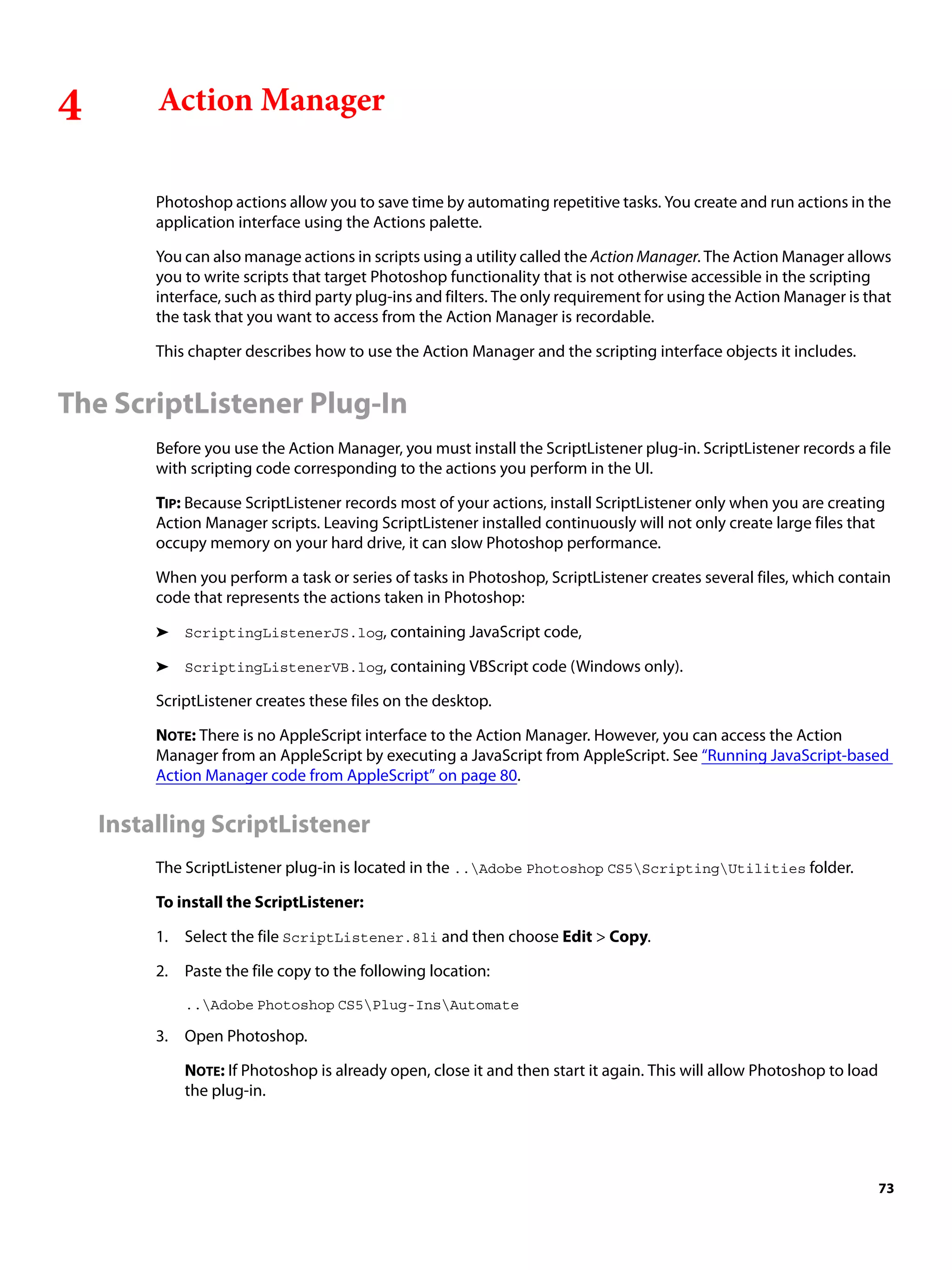 4 Action Manager

Photoshop actions allow you to save time by automating repetitive tasks. You create and run actions in the application interface using the Actions palette.

You can also manage actions in scripts using a utility called the Action Manager. The Action Manager allows you to write scripts that target Photoshop functionality that is not otherwise accessible in the scripting interface, such as third party plug-ins and filters. The only requirement for using the Action Manager is that the task that you want to access from the Action Manager is recordable.

This chapter describes how to use the Action Manager and the scripting interface objects it includes.

The ScriptListener Plug-In

Before you use the Action Manager, you must install the ScriptListener plug-in. ScriptListener records a file with scripting code corresponding to the actions you perform in the UI.

TIP: Because ScriptListener records most of your actions, install ScriptListener only when you are creating Action Manager scripts. Leaving ScriptListener installed continuously will not only create large files that occupy memory on your hard drive, it can slow Photoshop performance.

When you perform a task or series of tasks in Photoshop, ScriptListener creates several files, which contain code that represents the actions taken in Photoshop:

➤ ScriptingListenerJS.log, containing JavaScript code,

➤ ScriptingListenerVB.log, containing VBScript code (Windows only).

ScriptListener creates these files on the desktop.

NOTE: There is no AppleScript interface to the Action Manager. However, you can access the Action Manager from an AppleScript by executing a JavaScript from AppleScript. See "Running JavaScript-based Action Manager code from AppleScript" on page 80.

Installing ScriptListener

The ScriptListener plug-in is located in the ..\Adobe Photoshop CS5\Scripting\Utilities folder.

To install the ScriptListener:

1. Select the file ScriptListener.8li and then choose Edit > Copy.

2. Paste the file copy to the following location:

..\Adobe Photoshop CS5\Plug-Ins\Automate

3. Open Photoshop.

NOTE: If Photoshop is already open, close it and then start it again. This will allow Photoshop to load the plug-in.

73